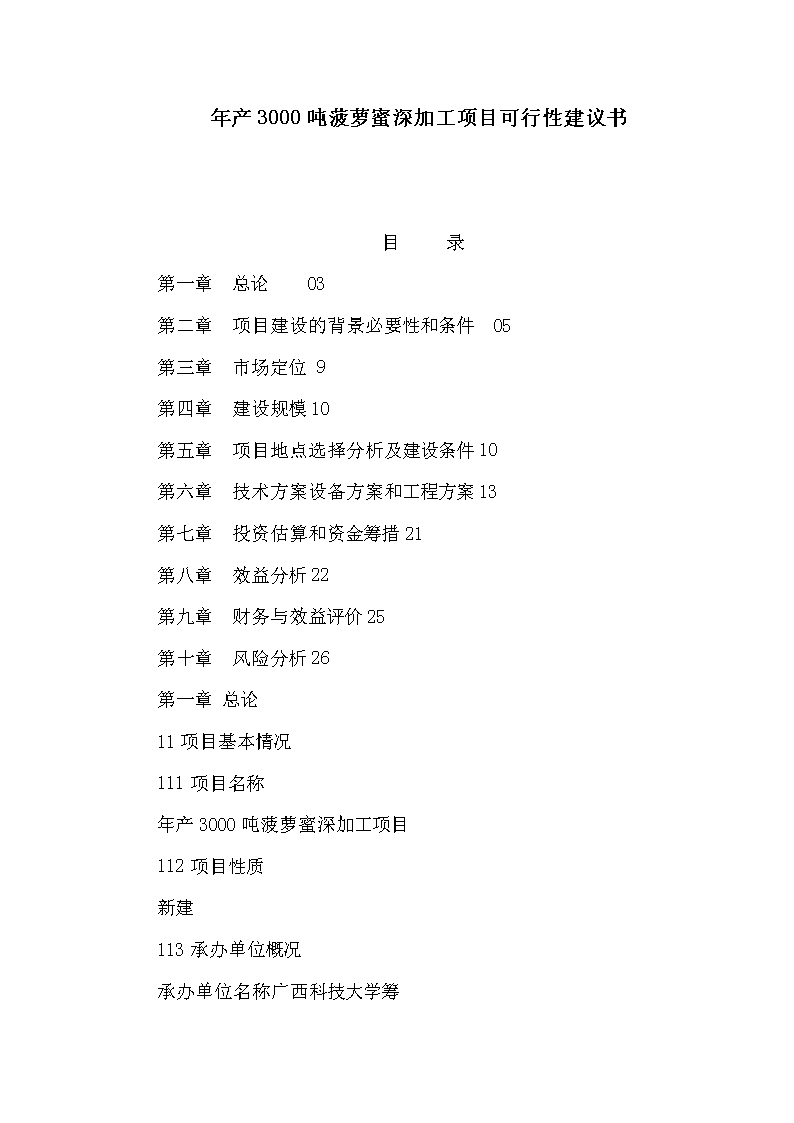 年产3000吨菠萝蜜深加工项目可行性建议书

目　录

第一章　总论　03

第二章　项目建设的背景必要性和条件　05

第三章　市场定位 9

第四章　建设规模10

第五章　项目地点选择分析及建设条件10

第六章　技术方案设备方案和工程方案13

第七章　投资估算和资金筹措21

第八章　效益分析22

第九章　财务与效益评价25

第十章　风险分析26

第一章 总论

11项目基本情况

111项目名称

年产3000吨菠萝蜜深加工项目

112项目性质

新建

113承办单位概况

承办单位名称广西科技大学筹